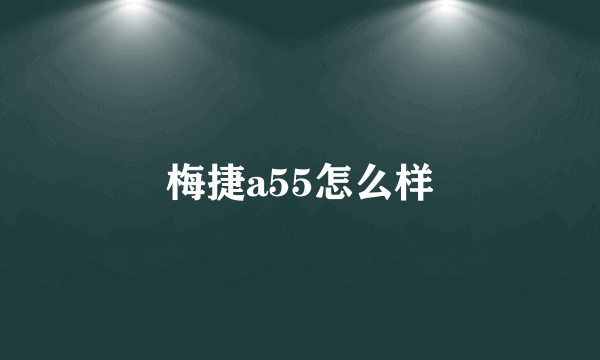 梅捷a55怎么样